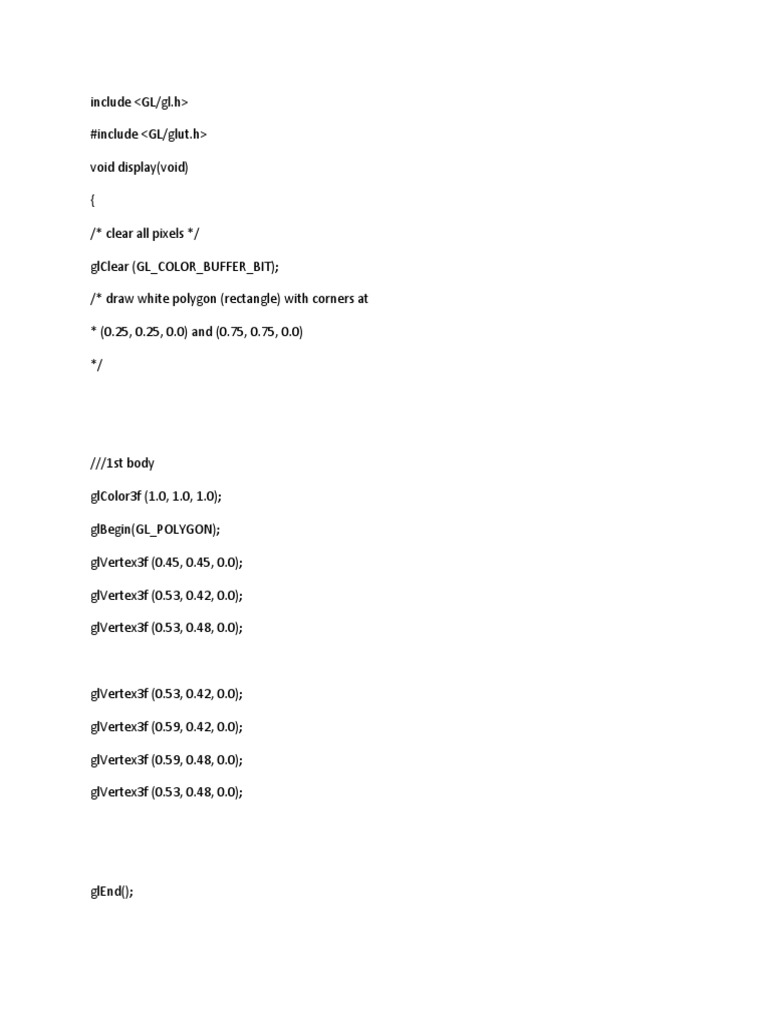 include <GL/gl.h>

#include <GL/glut.h>

void display(void)

{

/* clear all pixels */

glClear (GL_COLOR_BUFFER_BIT);

/* draw white polygon (rectangle) with corners at

* (0.25, 0.25, 0.0) and (0.75, 0.75, 0.0)

*/

///1st body

glColor3f (1.0, 1.0, 1.0);

glBegin(GL_POLYGON);

glVertex3f (0.45, 0.45, 0.0);

glVertex3f (0.53, 0.42, 0.0);

glVertex3f (0.53, 0.48, 0.0);

glVertex3f (0.53, 0.42, 0.0);

glVertex3f (0.59, 0.42, 0.0);

glVertex3f (0.59, 0.48, 0.0);

glVertex3f (0.53, 0.48, 0.0);

glEnd();